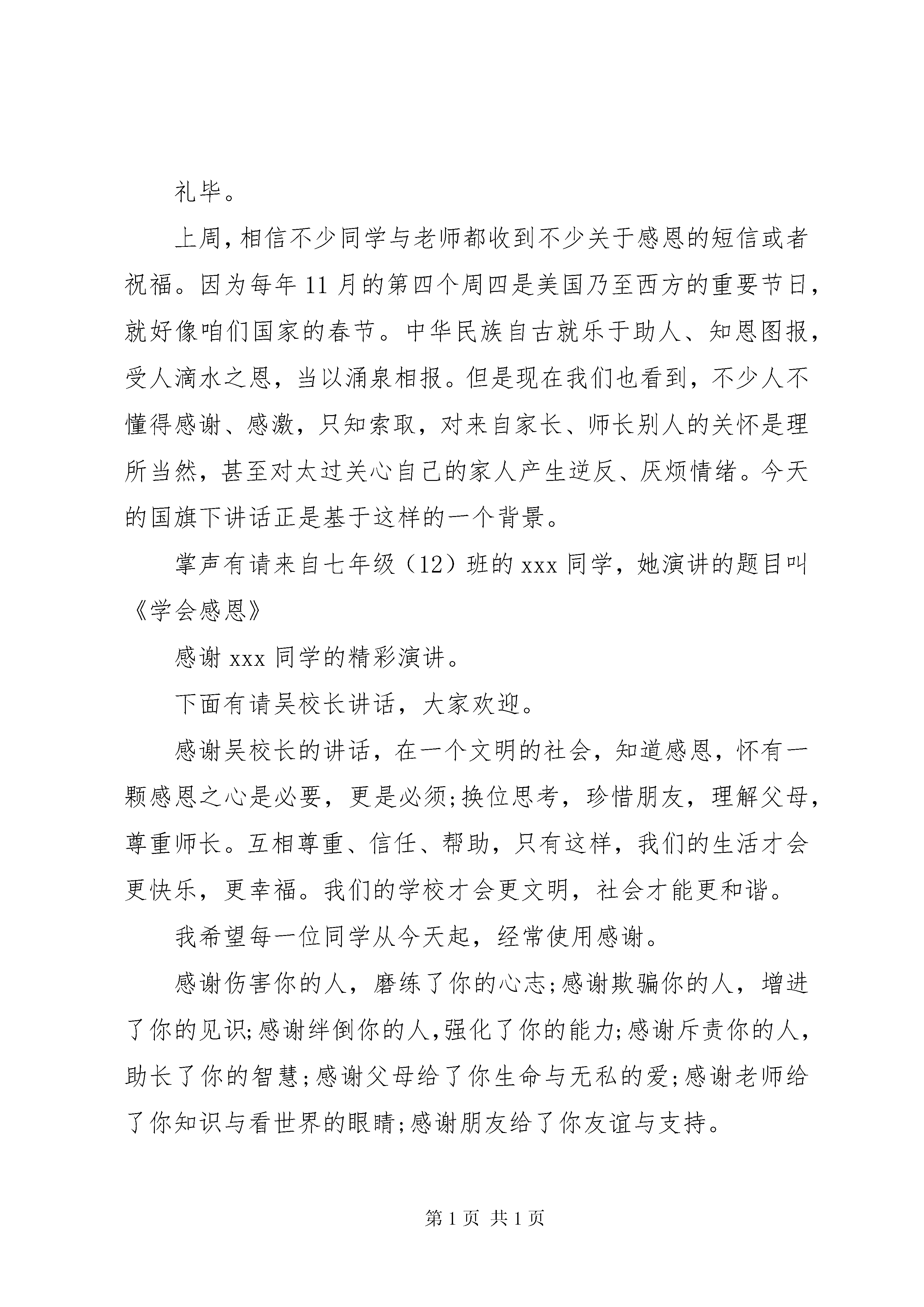 礼毕。

上周,相信不少同学与老师都收到不少关于感恩的短信或者祝福。因为每年11月的第四个周四是美国乃至西方的重要节日,就好像咱们国家的春节。中华民族自古就乐于助人、知恩图报,受人滴水之恩，当以涌泉相报。但是现在我们也看到，不少人不懂得感谢、感激，只知索取，对来自家长、师长别人的关怀是理所当然，甚至对太过关心自己的家人产生逆反、厌烦情绪。今天的国旗下讲话正是基于这样的一个背景。

掌声有请来自七年级（12）班的xxx同学，她演讲的题目叫《学会感恩》

感谢xxx同学的精彩演讲。

下面有请吴校长讲话，大家欢迎。

感谢吴校长的讲话，在一个文明的社会，知道感恩，怀有一颗感恩之心是必要，更是必须;换位思考，珍惜朋友，理解父母，尊重师长。互相尊重、信任、帮助，只有这样，我们的生活才会更快乐，更幸福。我们的学校才会更文明，社会才能更和谐。

我希望每一位同学从今天起，经常使用感谢。

感谢伤害你的人，磨练了你的心志;感谢欺骗你的人，增进了你的见识;感谢绊倒你的人,强化了你的能力;感谢斥责你的人,助长了你的智慧;感谢父母给了你生命与无私的爱;感谢老师给了你知识与看世界的眼睛;感谢朋友给了你友谊与支持。

第1页 共1页